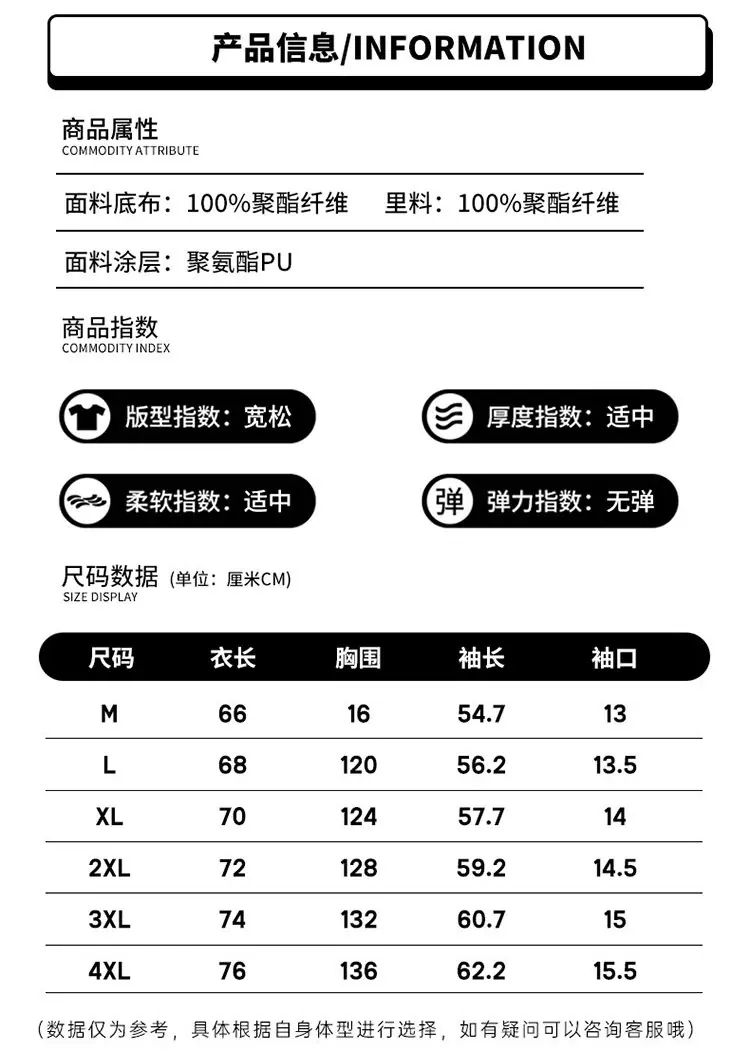 产品信息/INFORMATION

商品属性
COMMODITY ATTRIBUTE

面料底布：100%聚酯纤维　　里料：100%聚酯纤维

面料涂层：聚氨酯PU

商品指数
COMMODITY INDEX

版型指数：宽松　　厚度指数：适中

柔软指数：适中　　弹　弹力指数：无弹

尺码数据 (单位：厘米CM)
SIZE DISPLAY

| 尺码 | 衣长 | 胸围 | 袖长 | 袖口 |
|---|---|---|---|---|
| M | 66 | 16 | 54.7 | 13 |
| L | 68 | 120 | 56.2 | 13.5 |
| XL | 70 | 124 | 57.7 | 14 |
| 2XL | 72 | 128 | 59.2 | 14.5 |
| 3XL | 74 | 132 | 60.7 | 15 |
| 4XL | 76 | 136 | 62.2 | 15.5 |

（数据仅为参考，具体根据自身体型进行选择，如有疑问可以咨询客服哦）